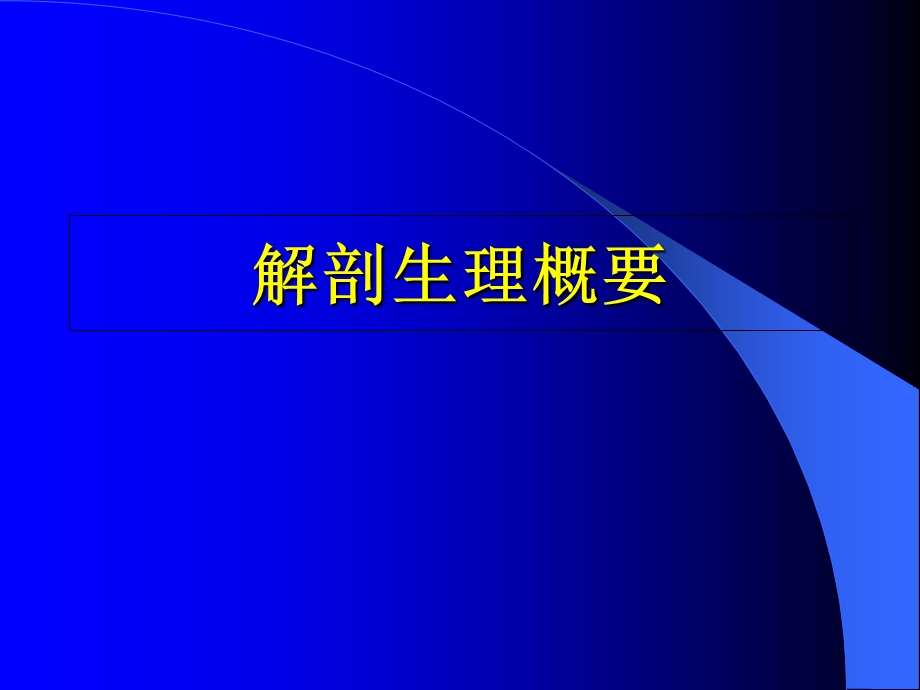 解剖生理概要